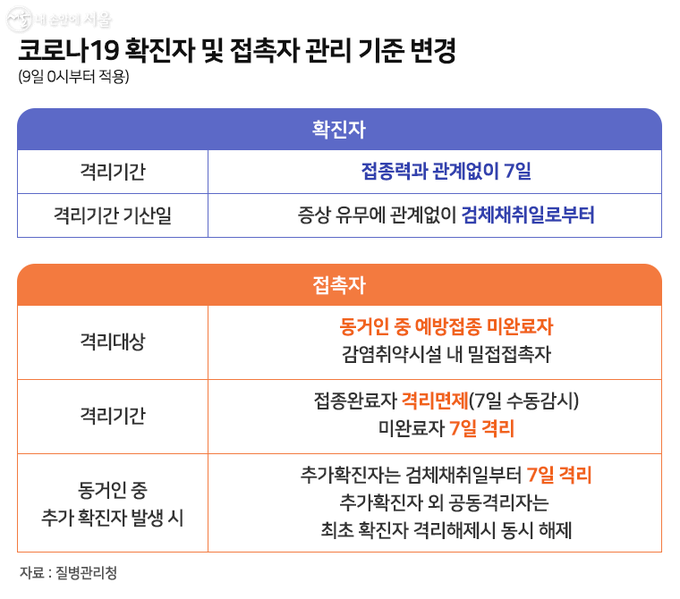 내 손안에 서울

코로나19 확진자 및 접촉자 관리 기준 변경
(9일 0시부터 적용)

| 확진자 | |
|---|---|
| 격리기간 | 접종력과 관계없이 7일 |
| 격리기간 기산일 | 증상 유무에 관계없이 검체채취일로부터 |

| 접촉자 | |
|---|---|
| 격리대상 | 동거인 중 예방접종 미완료자 감염취약시설 내 밀접접촉자 |
| 격리기간 | 접종완료자 격리면제(7일 수동감시) 미완료자 7일 격리 |
| 동거인 중 추가 확진자 발생 시 | 추가확진자는 검체채취일부터 7일 격리 추가확진자 외 공동격리자는 최초 확진자 격리해제시 동시 해제 |

자료 : 질병관리청